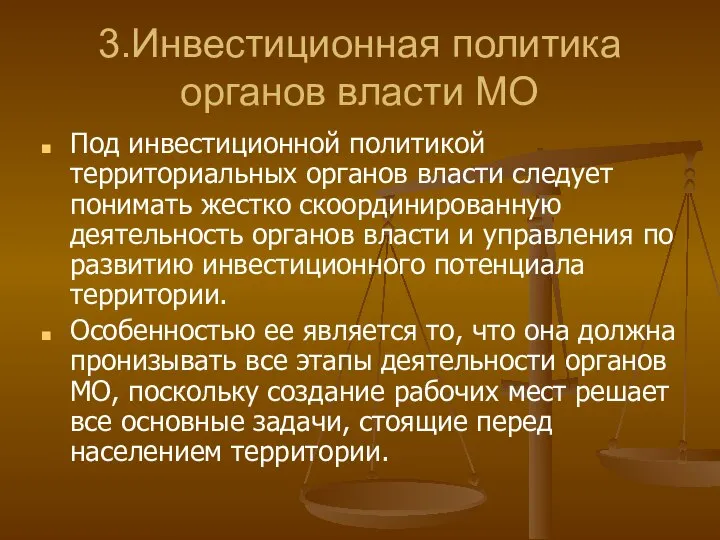 3.Инвестиционная политика органов власти МО

Под инвестиционной политикой территориальных органов власти следует понимать жестко скоординированную деятельность органов власти и управления по развитию инвестиционного потенциала территории.

Особенностью ее является то, что она должна пронизывать все этапы деятельности органов МО, поскольку создание рабочих мест решает все основные задачи, стоящие перед населением территории.